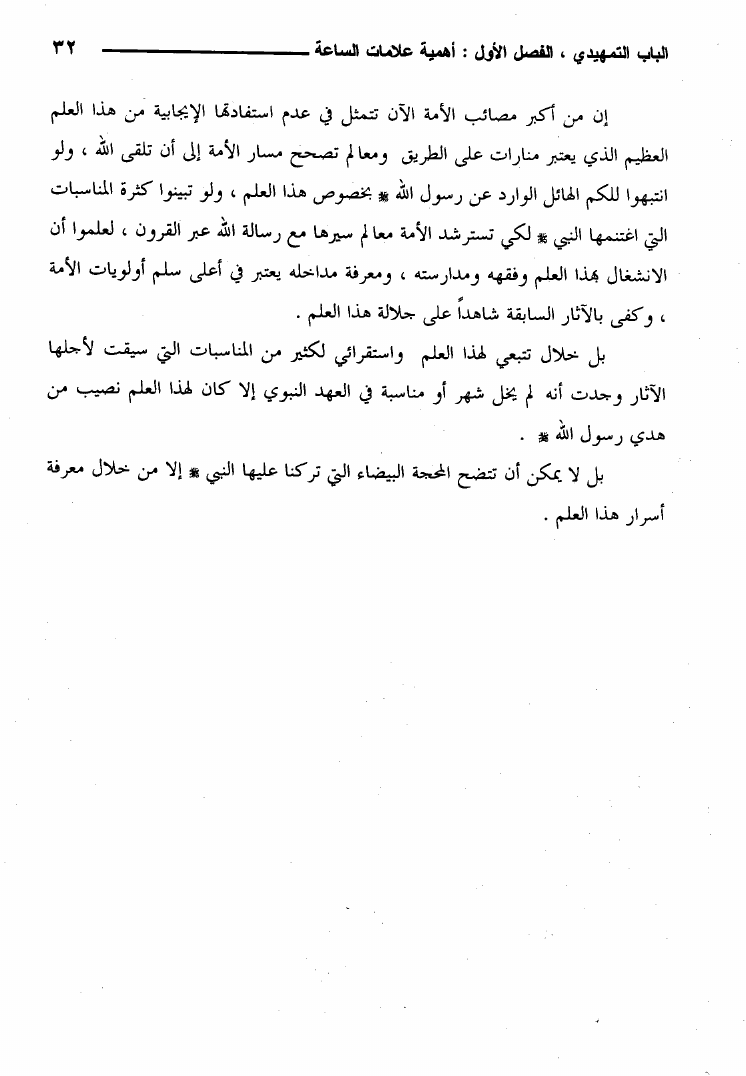 الباب التمهيدي ، الفصل الأول : أهمية علامات الساعة ٣٢

إن من أكبر مصائب الأمة الآن تتمثل في عدم استفادتها الإيجابية من هذا العلم العظيم الذي يعتبر منارات على الطريق ومعالم تصحح مسار الأمة إلى أن تلقى الله ، ولو انتبهوا للكم الهائل الوارد عن رسول الله ﷺ بخصوص هذا العلم ، ولو تبينوا كثرة المناسبات التي اغتنمها النبي ﷺ لكي تسترشد الأمة معالم سيرها مع رسالة الله عبر القرون ، لعلموا أن الانشغال بهذا العلم وفقهه ومدارسته ، ومعرفة مداخله يعتبر في أعلى سلم أولويات الأمة ، وكفى بالآثار السابقة شاهداً على جلالة هذا العلم .

بل خلال تتبعي لهذا العلم واستقرائي لكثير من المناسبات التي سيقت لأجلها الآثار وجدت أنه لم يخل شهر أو مناسبة في العهد النبوي إلا كان لهذا العلم نصيب من هدي رسول الله ﷺ .

بل لا يمكن أن تتضح المحجة البيضاء التي تركنا عليها النبي ﷺ إلا من خلال معرفة أسرار هذا العلم .